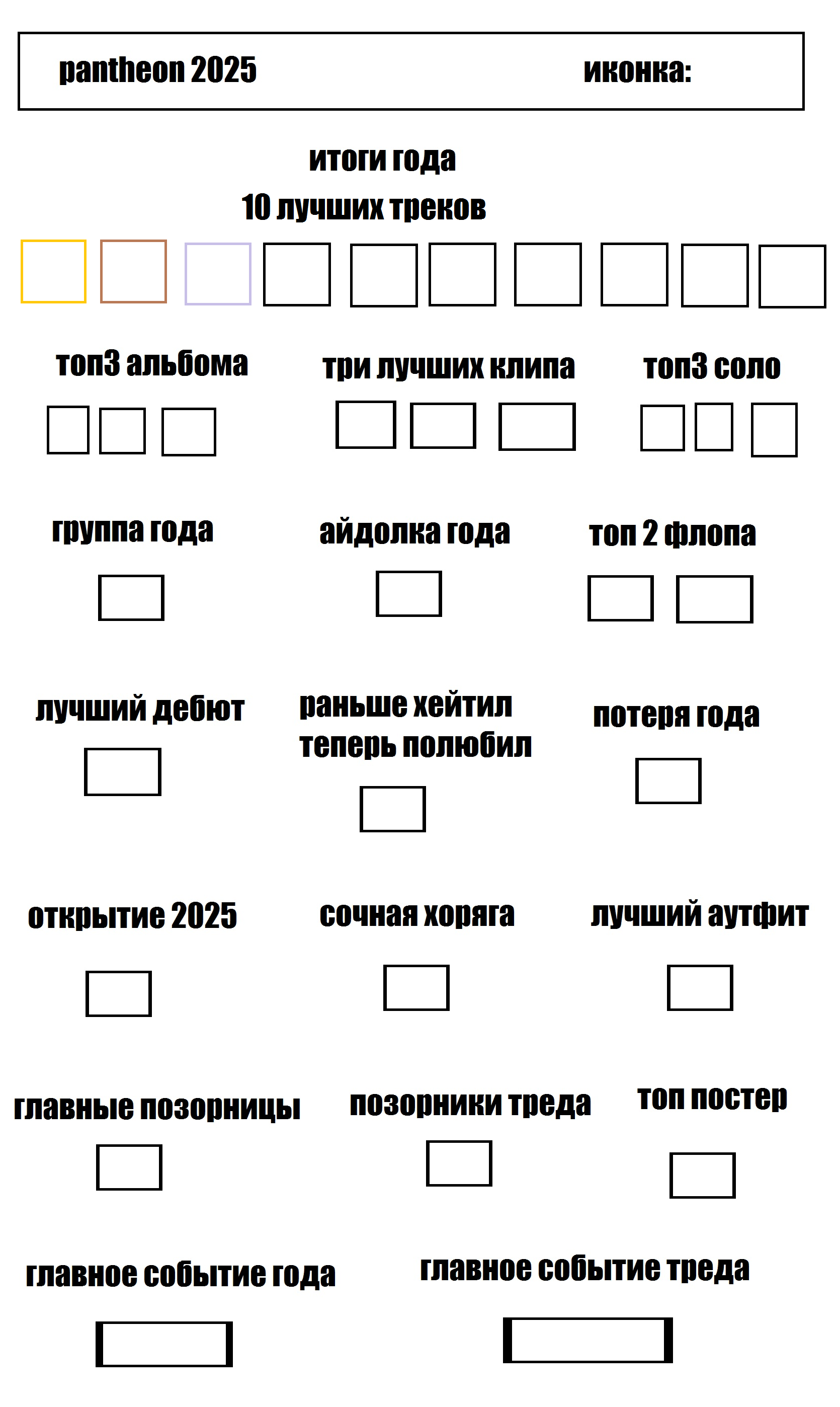 pantheon 2025 иконка:

итоги года

10 лучших треков

топ3 альбома

три лучших клипа

топ3 соло

группа года

айдолка года

топ 2 флопа

лучший дебют

раньше хейтил теперь полюбил

потеря года

открытие 2025

сочная хоряга

лучший аутфит

главные позорницы

позорники треда

топ постер

главное событие года

главное событие треда